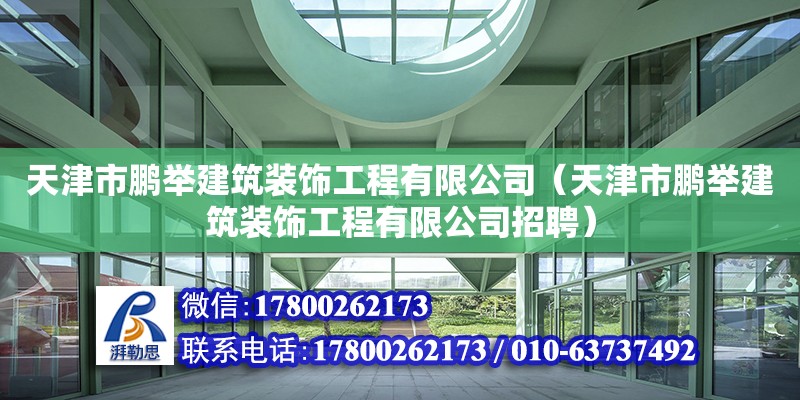 天津市鹏举建筑装饰工程有限公司（天津市鹏举建筑装饰工程有限公司招聘）

湃勒思

微信:17800262173

联系电话:17800262173 / 010-63737492